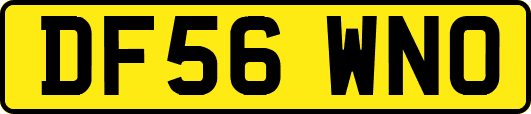 DF56 WNO